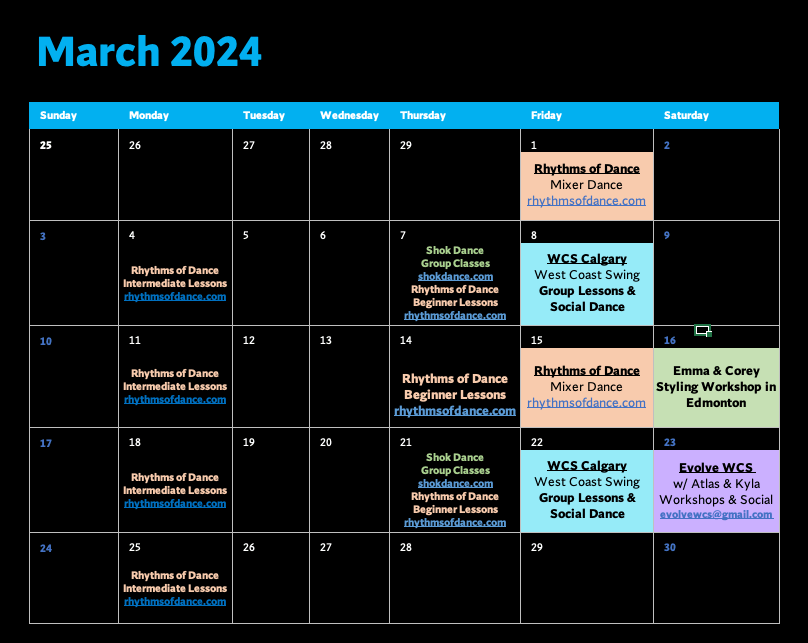 March 2024

| Sunday | Monday | Tuesday | Wednesday | Thursday | Friday | Saturday |
|---|---|---|---|---|---|---|
| 25 | 26 | 27 | 28 | 29 | 1 Rhythms of Dance Mixer Dance rhythmsofdance.com | 2 |
| 3 | 4 Rhythms of Dance Intermediate Lessons rhythmsofdance.com | 5 | 6 | 7 Shok Dance Group Classes shokdance.com Rhythms of Dance Beginner Lessons rhythmsofdance.com | 8 WCS Calgary West Coast Swing Group Lessons & Social Dance | 9 |
| 10 | 11 Rhythms of Dance Intermediate Lessons rhythmsofdance.com | 12 | 13 | 14 Rhythms of Dance Beginner Lessons rhythmsofdance.com | 15 Rhythms of Dance Mixer Dance rhythmsofdance.com | 16 Emma & Corey Styling Workshop in Edmonton |
| 17 | 18 Rhythms of Dance Intermediate Lessons rhythmsofdance.com | 19 | 20 | 21 Shok Dance Group Classes shokdance.com Rhythms of Dance Beginner Lessons rhythmsofdance.com | 22 WCS Calgary West Coast Swing Group Lessons & Social Dance | 23 Evolve WCS w/ Atlas & Kyla Workshops & Social evolvewcs@gmail.com |
| 24 | 25 Rhythms of Dance Intermediate Lessons rhythmsofdance.com | 26 | 27 | 28 | 29 | 30 |